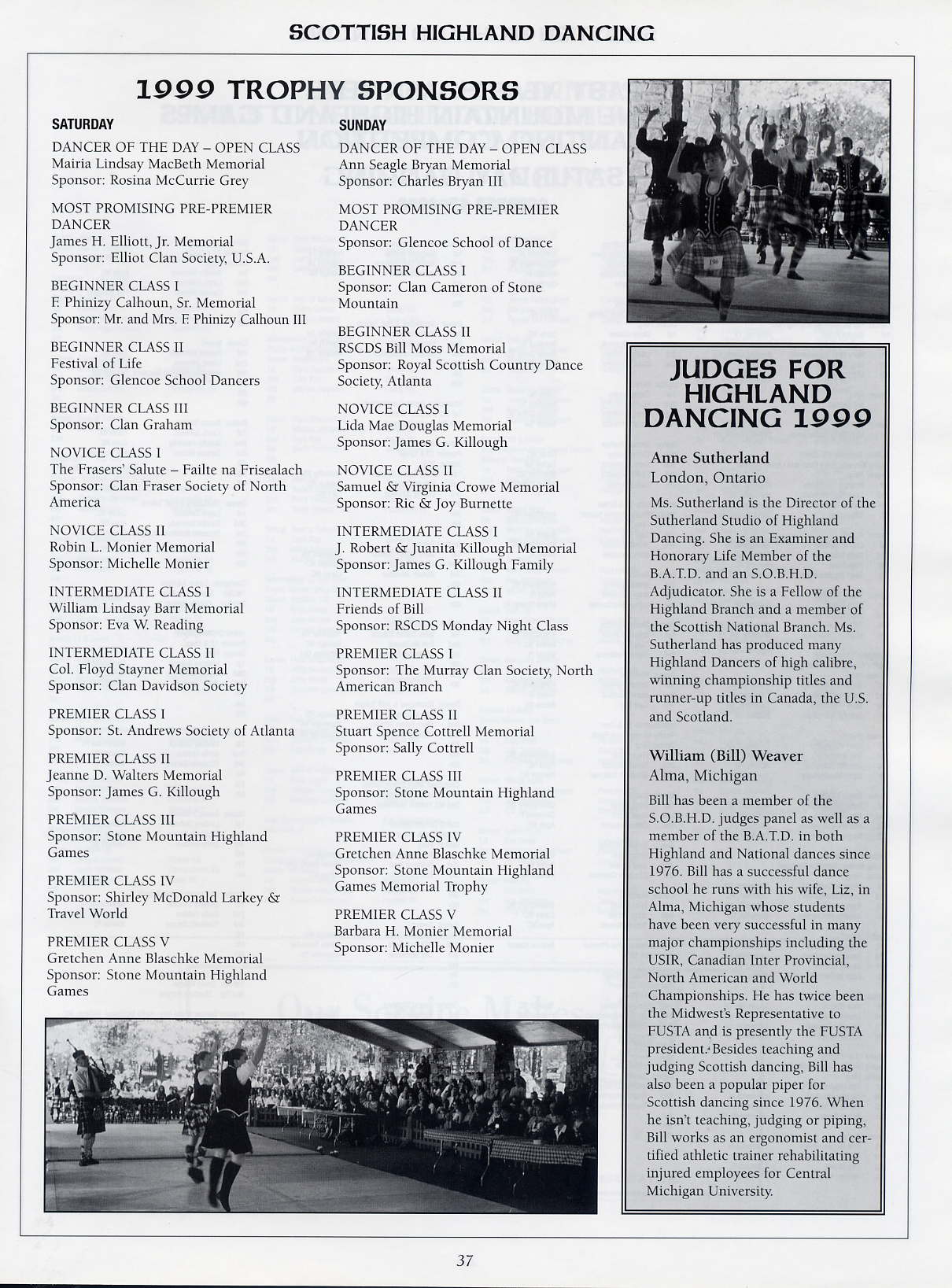 SCOTTISH HIGHLAND DANCING

1999 TROPHY SPONSORS

SATURDAY

DANCER OF THE DAY – OPEN CLASS
Mairia Lindsay MacBeth Memorial
Sponsor: Rosina McCurrie Grey

MOST PROMISING PRE-PREMIER DANCER
James H. Elliott, Jr. Memorial
Sponsor: Elliot Clan Society, U.S.A.

BEGINNER CLASS I
F. Phinizy Calhoun, Sr. Memorial
Sponsor: Mr. and Mrs. F. Phinizy Calhoun III

BEGINNER CLASS II
Festival of Life
Sponsor: Glencoe School Dancers

BEGINNER CLASS III
Sponsor: Clan Graham

NOVICE CLASS I
The Frasers' Salute – Failte na Frisealach
Sponsor: Clan Fraser Society of North America

NOVICE CLASS II
Robin L. Monier Memorial
Sponsor: Michelle Monier

INTERMEDIATE CLASS I
William Lindsay Barr Memorial
Sponsor: Eva W. Reading

INTERMEDIATE CLASS II
Col. Floyd Stayner Memorial
Sponsor: Clan Davidson Society

PREMIER CLASS I
Sponsor: St. Andrews Society of Atlanta

PREMIER CLASS II
Jeanne D. Walters Memorial
Sponsor: James G. Killough

PREMIER CLASS III
Sponsor: Stone Mountain Highland Games

PREMIER CLASS IV
Sponsor: Shirley McDonald Larkey & Travel World

PREMIER CLASS V
Gretchen Anne Blaschke Memorial
Sponsor: Stone Mountain Highland Games

SUNDAY

DANCER OF THE DAY – OPEN CLASS
Ann Seagle Bryan Memorial
Sponsor: Charles Bryan III

MOST PROMISING PRE-PREMIER DANCER
Sponsor: Glencoe School of Dance

BEGINNER CLASS I
Sponsor: Clan Cameron of Stone Mountain

BEGINNER CLASS II
RSCDS Bill Moss Memorial
Sponsor: Royal Scottish Country Dance Society, Atlanta

NOVICE CLASS I
Lida Mae Douglas Memorial
Sponsor: James G. Killough

NOVICE CLASS II
Samuel & Virginia Crowe Memorial
Sponsor: Ric & Joy Burnette

INTERMEDIATE CLASS I
J. Robert & Juanita Killough Memorial
Sponsor: James G. Killough Family

INTERMEDIATE CLASS II
Friends of Bill
Sponsor: RSCDS Monday Night Class

PREMIER CLASS I
Sponsor: The Murray Clan Society, North American Branch

PREMIER CLASS II
Stuart Spence Cottrell Memorial
Sponsor: Sally Cottrell

PREMIER CLASS III
Sponsor: Stone Mountain Highland Games

PREMIER CLASS IV
Gretchen Anne Blaschke Memorial
Sponsor: Stone Mountain Highland Games Memorial Trophy

PREMIER CLASS V
Barbara H. Monier Memorial
Sponsor: Michelle Monier

JUDGES FOR HIGHLAND DANCING 1999

Anne Sutherland
London, Ontario

Ms. Sutherland is the Director of the Sutherland Studio of Highland Dancing. She is an Examiner and Honorary Life Member of the B.A.T.D. and an S.O.B.H.D. Adjudicator. She is a Fellow of the Highland Branch and a member of the Scottish National Branch. Ms. Sutherland has produced many Highland Dancers of high calibre, winning championship titles and runner-up titles in Canada, the U.S. and Scotland.

William (Bill) Weaver
Alma, Michigan

Bill has been a member of the S.O.B.H.D. judges panel as well as a member of the B.A.T.D. in both Highland and National dances since 1976. Bill has a successful dance school he runs with his wife, Liz, in Alma, Michigan whose students have been very successful in many major championships including the USIR, Canadian Inter Provincial, North American and World Championships. He has twice been the Midwest's Representative to FUSTA and is presently the FUSTA president. Besides teaching and judging Scottish dancing, Bill has also been a popular piper for Scottish dancing since 1976. When he isn't teaching, judging or piping, Bill works as an ergonomist and certified athletic trainer rehabilitating injured employees for Central Michigan University.

37